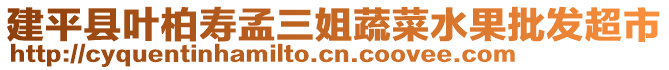 建平县叶柏寿孟三姐蔬菜水果批发超市
http://cyquentinhamilto.cn.coovee.com